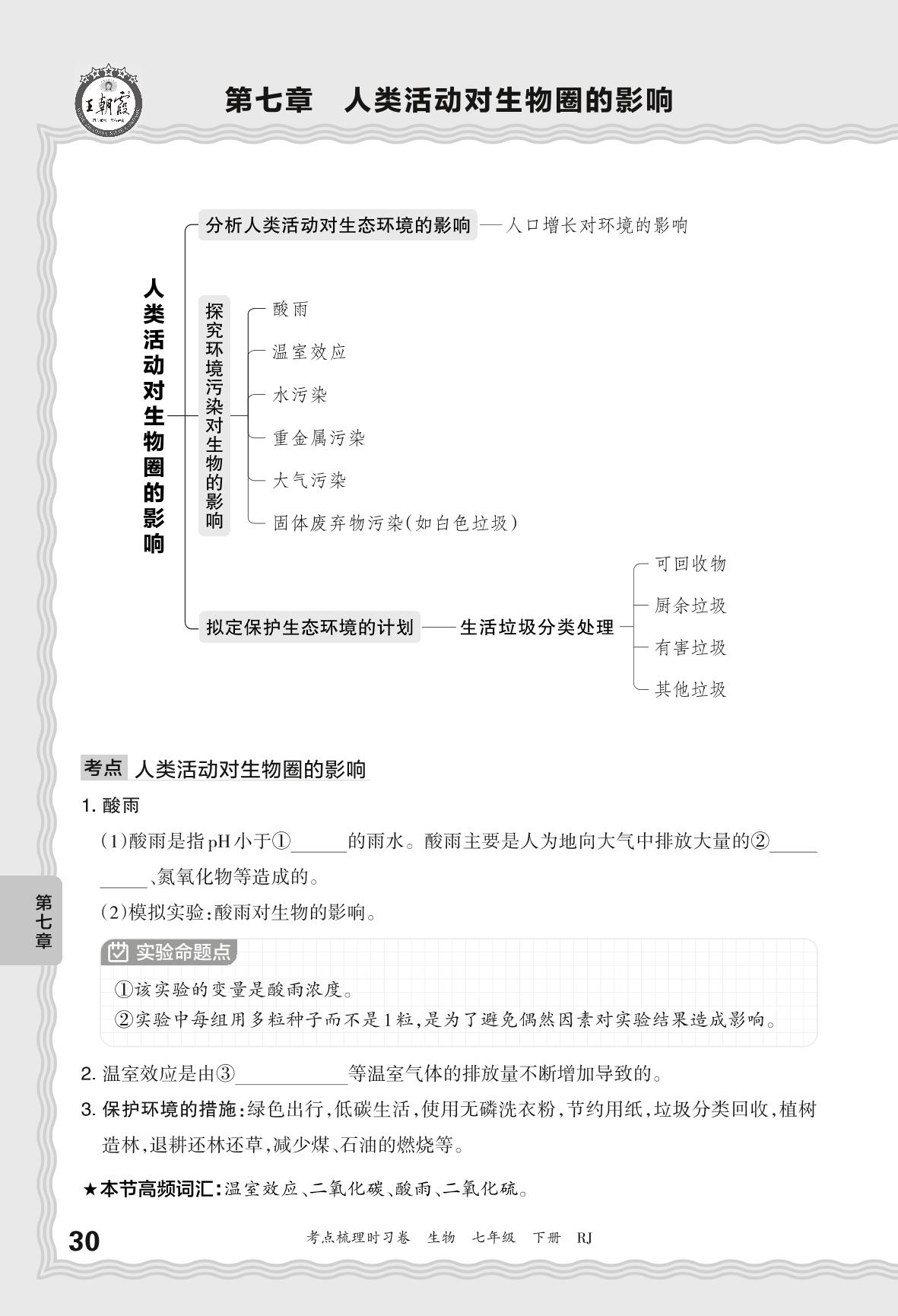 王朝霞

第七章　人类活动对生物圈的影响

人类活动对生物圈的影响

分析人类活动对生态环境的影响——人口增长对环境的影响

探究环境污染对生物的影响
酸雨
温室效应
水污染
重金属污染
大气污染
固体废弃物污染(如白色垃圾)

拟定保护生态环境的计划——生活垃圾分类处理
可回收物
厨余垃圾
有害垃圾
其他垃圾

考点　人类活动对生物圈的影响

1. 酸雨

(1)酸雨是指pH小于①______的雨水。酸雨主要是人为地向大气中排放大量的②__________、氮氧化物等造成的。

(2)模拟实验:酸雨对生物的影响。

实验命题点

①该实验的变量是酸雨浓度。

②实验中每组用多粒种子而不是1粒,是为了避免偶然因素对实验结果造成影响。

2. 温室效应是由③____________等温室气体的排放量不断增加导致的。

3. 保护环境的措施:绿色出行,低碳生活,使用无磷洗衣粉,节约用纸,垃圾分类回收,植树造林,退耕还林还草,减少煤、石油的燃烧等。

★本节高频词汇:温室效应、二氧化碳、酸雨、二氧化硫。

第七章

30　考点梳理时习卷　生物　七年级　下册　RJ